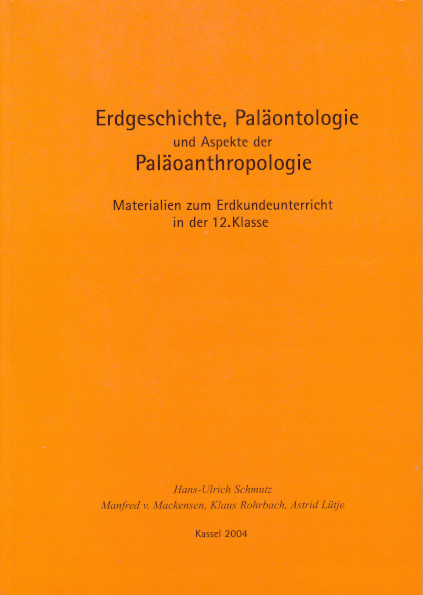 Erdgeschichte, Paläontologie
und Aspekte der
Paläoanthropologie

Materialien zum Erdkundeunterricht
in der 12.Klasse

Hans-Ulrich Schmutz
Manfred v. Mackensen, Klaus Rohrbach, Astrid Lütje

Kassel 2004